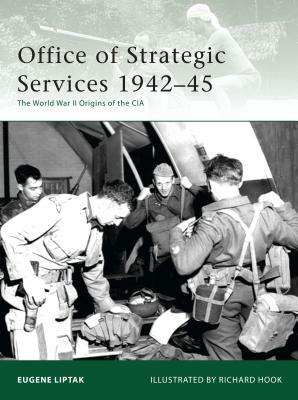 Office of Strategic Services 1942–45

The World War II Origins of the CIA

EUGENE LIPTAK

ILLUSTRATED BY RICHARD HOOK